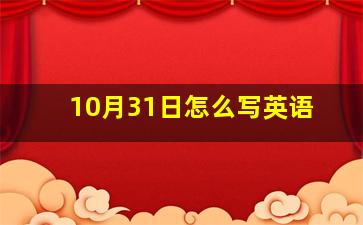 10月31日怎么写英语